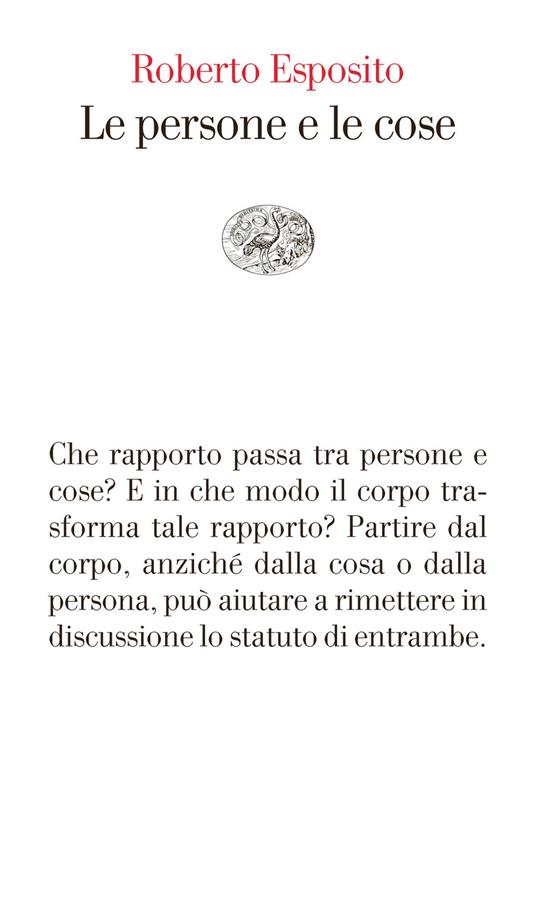 Roberto Esposito
Le persone e le cose

Che rapporto passa tra persone e cose? E in che modo il corpo trasforma tale rapporto? Partire dal corpo, anziché dalla cosa o dalla persona, può aiutare a rimettere in discussione lo statuto di entrambe.